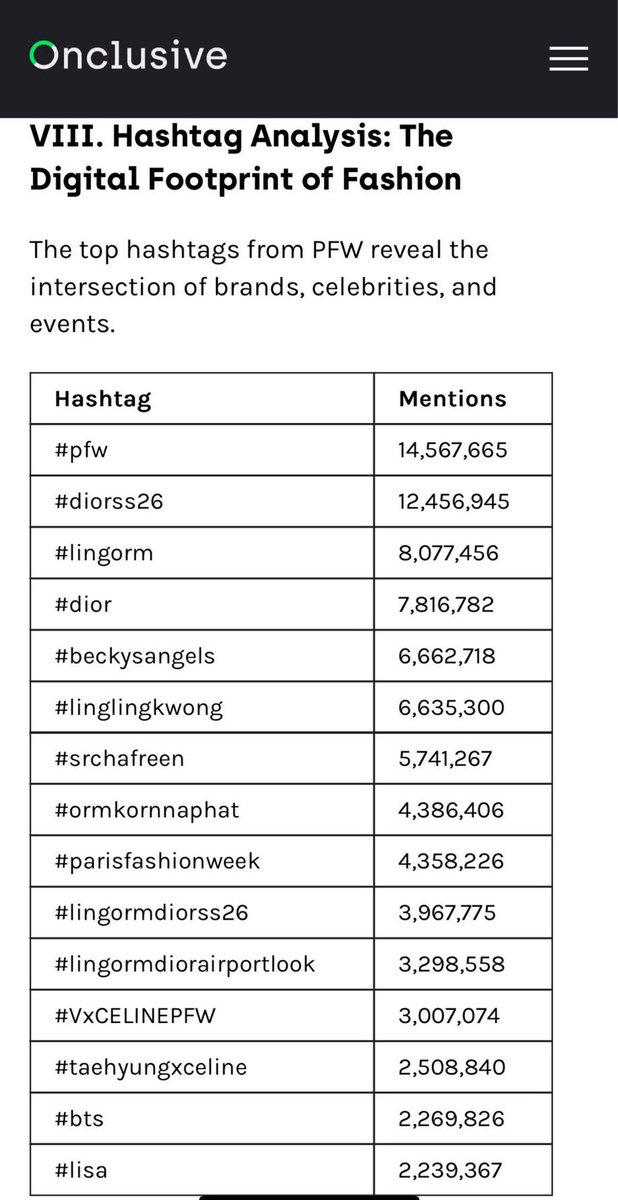 Onclusive

VIII. Hashtag Analysis: The Digital Footprint of Fashion

The top hashtags from PFW reveal the intersection of brands, celebrities, and events.

| Hashtag | Mentions |
|---|---|
| #pfw | 14,567,665 |
| #diorss26 | 12,456,945 |
| #lingorm | 8,077,456 |
| #dior | 7,816,782 |
| #beckysangels | 6,662,718 |
| #linglingkwong | 6,635,300 |
| #srchafreen | 5,741,267 |
| #ormkornnaphat | 4,386,406 |
| #parisfashionweek | 4,358,226 |
| #lingormdiorss26 | 3,967,775 |
| #lingormdiorairportlook | 3,298,558 |
| #VxCELINEPFW | 3,007,074 |
| #taehyungxceline | 2,508,840 |
| #bts | 2,269,826 |
| #lisa | 2,239,367 |